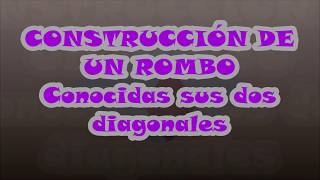 CONSTRUCCIÓN DE UN ROMBO
Conocidas sus dos diagonales